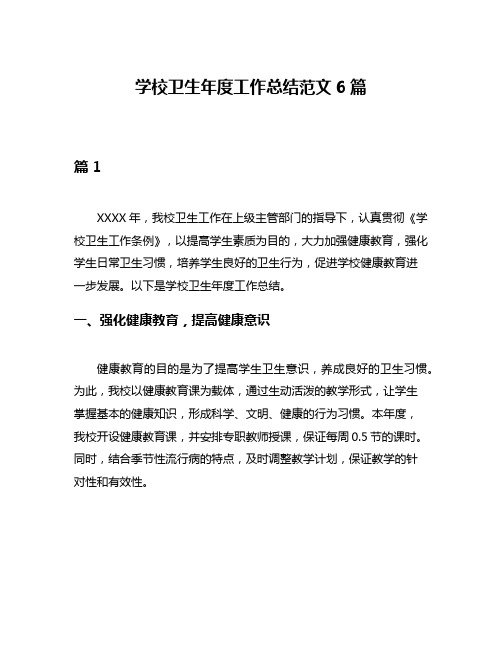 学校卫生年度工作总结范文 6 篇

篇 1

XXXX 年，我校卫生工作在上级主管部门的指导下，认真贯彻《学校卫生工作条例》，以提高学生素质为目的，大力加强健康教育，强化学生日常卫生习惯，培养学生良好的卫生行为，促进学校健康教育进一步发展。以下是学校卫生年度工作总结。

一、强化健康教育，提高健康意识

健康教育的目的是为了提高学生卫生意识，养成良好的卫生习惯。为此，我校以健康教育课为载体，通过生动活泼的教学形式，让学生掌握基本的健康知识，形成科学、文明、健康的行为习惯。本年度，我校开设健康教育课，并安排专职教师授课，保证每周 0.5 节的课时。同时，结合季节性流行病的特点，及时调整教学计划，保证教学的针对性和有效性。